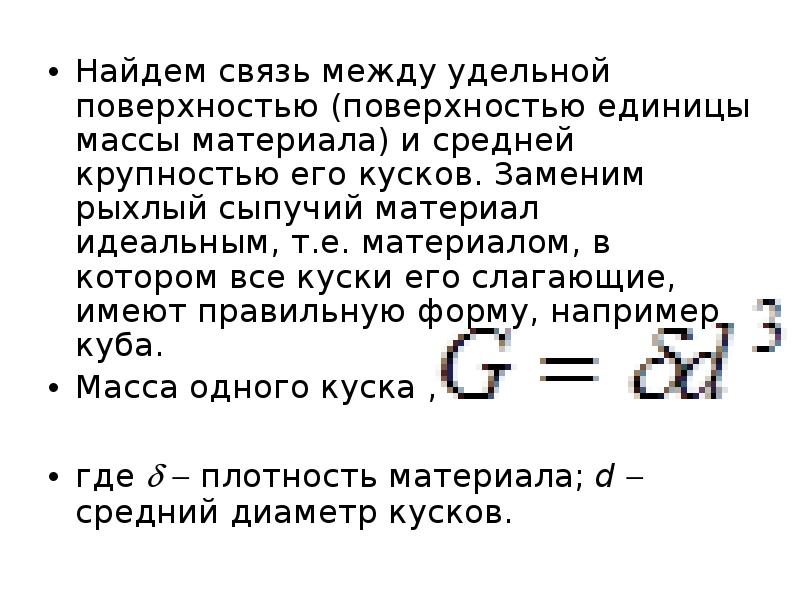 • Найдем связь между удельной поверхностью (поверхностью единицы массы материала) и средней крупностью его кусков. Заменим рыхлый сыпучий материал идеальным, т.е. материалом, в котором все куски его слагающие, имеют правильную форму, например куба.

• Масса одного куска , $G = \delta d^3$

• где $\delta$ – плотность материала; $d$ – средний диаметр кусков.